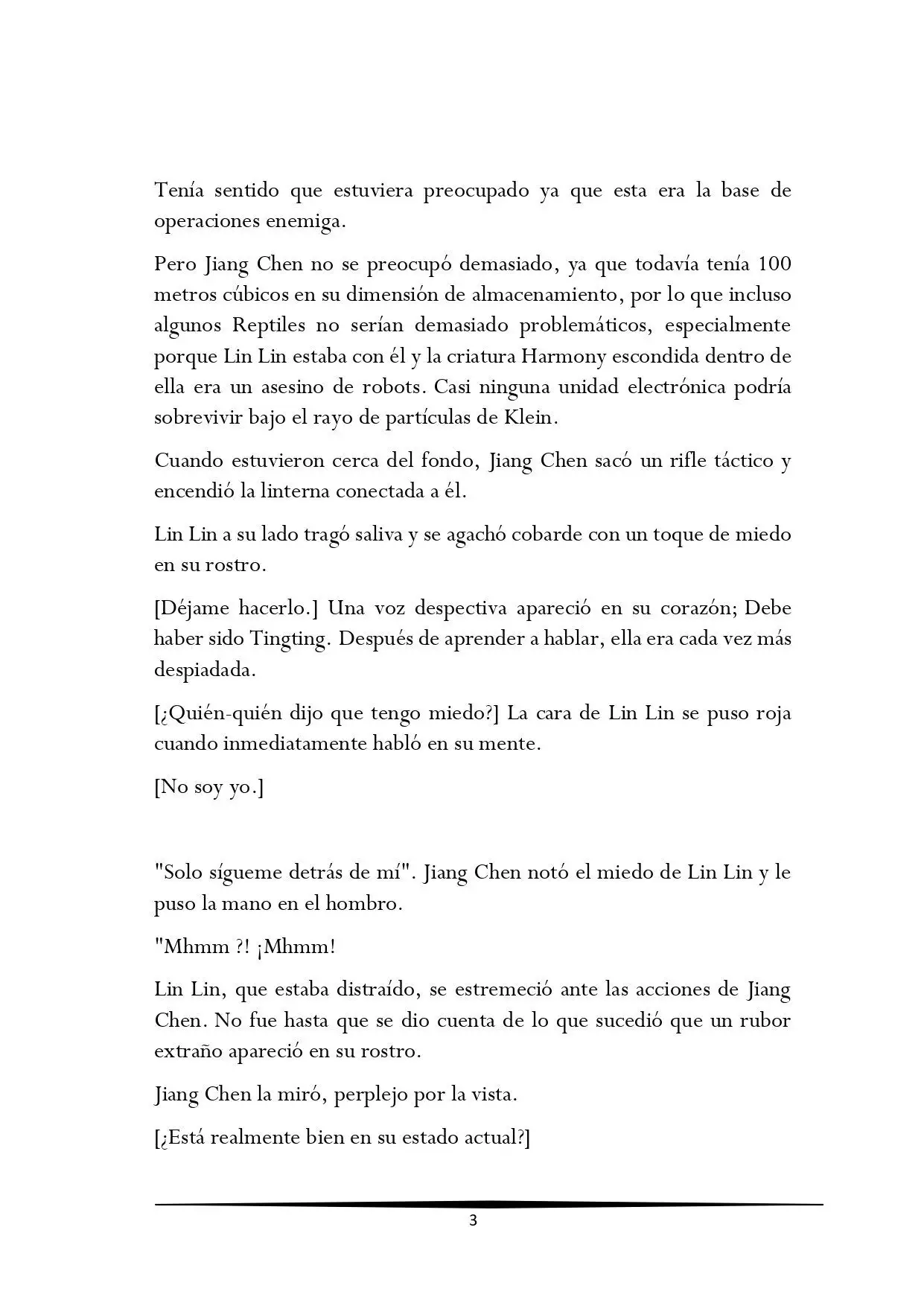 Tenía sentido que estuviera preocupado ya que esta era la base de operaciones enemiga.

Pero Jiang Chen no se preocupó demasiado, ya que todavía tenía 100 metros cúbicos en su dimensión de almacenamiento, por lo que incluso algunos Reptiles no serían demasiado problemáticos, especialmente porque Lin Lin estaba con él y la criatura Harmony escondida dentro de ella era un asesino de robots. Casi ninguna unidad electrónica podría sobrevivir bajo el rayo de partículas de Klein.

Cuando estuvieron cerca del fondo, Jiang Chen sacó un rifle táctico y encendió la linterna conectada a él.

Lin Lin a su lado tragó saliva y se agachó cobarde con un toque de miedo en su rostro.

[Déjame hacerlo.] Una voz despectiva apareció en su corazón; Debe haber sido Tingting. Después de aprender a hablar, ella era cada vez más despiadada.

[¿Quién-quién dijo que tengo miedo?] La cara de Lin Lin se puso roja cuando inmediatamente habló en su mente.

[No soy yo.]

"Solo sígueme detrás de mí". Jiang Chen notó el miedo de Lin Lin y le puso la mano en el hombro.

"Mhmm ?! ¡Mhmm!

Lin Lin, que estaba distraído, se estremeció ante las acciones de Jiang Chen. No fue hasta que se dio cuenta de lo que sucedió que un rubor extraño apareció en su rostro.

Jiang Chen la miró, perplejo por la vista.

[¿Está realmente bien en su estado actual?]

3